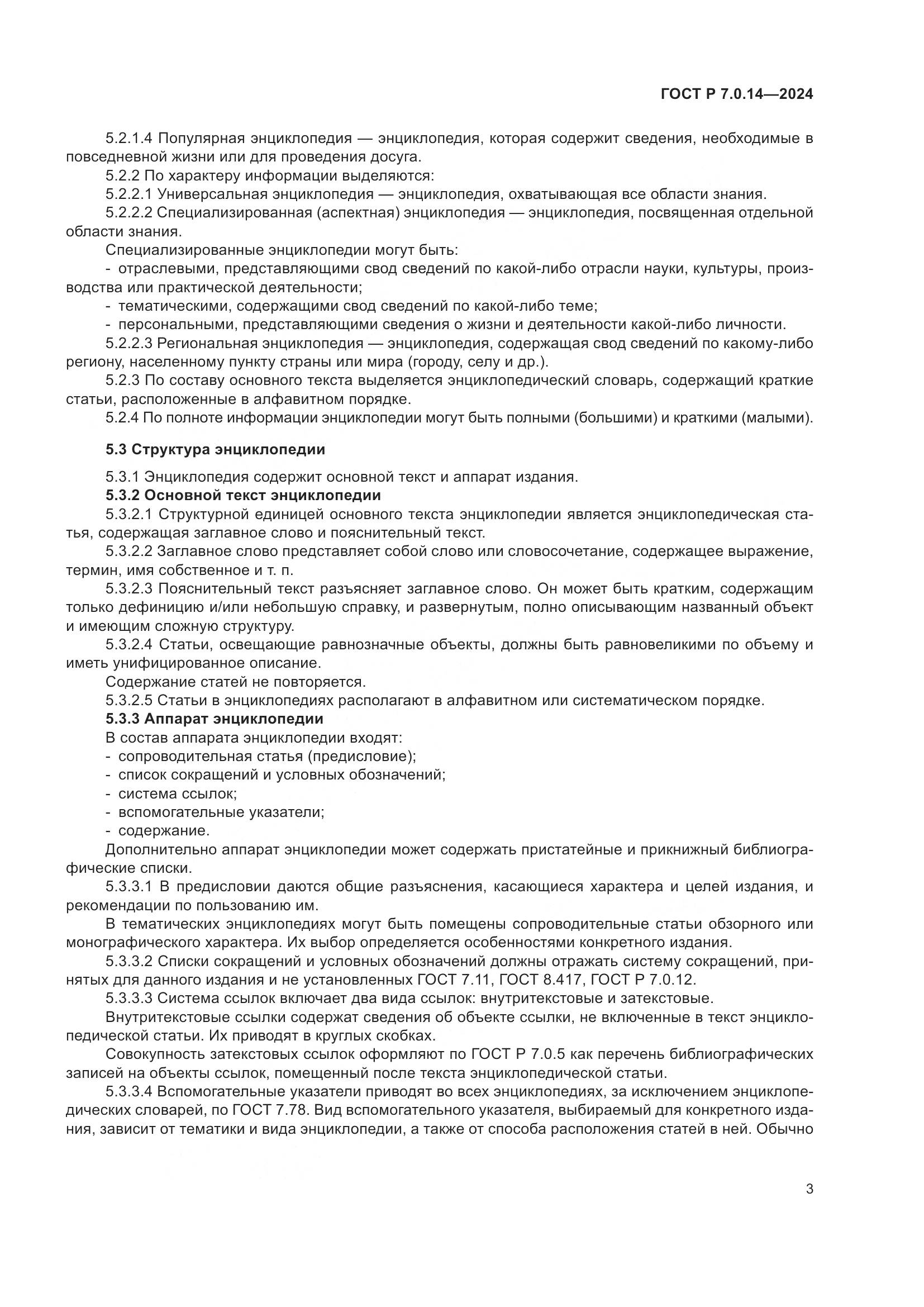 ГОСТ Р 7.0.14—2024

5.2.1.4 Популярная энциклопедия — энциклопедия, которая содержит сведения, необходимые в повседневной жизни или для проведения досуга.

5.2.2 По характеру информации выделяются:

5.2.2.1 Универсальная энциклопедия — энциклопедия, охватывающая все области знания.

5.2.2.2 Специализированная (аспектная) энциклопедия — энциклопедия, посвященная отдельной области знания.

Специализированные энциклопедии могут быть:

- отраслевыми, представляющими свод сведений по какой-либо отрасли науки, культуры, производства или практической деятельности;

- тематическими, содержащими свод сведений по какой-либо теме;

- персональными, представляющими сведения о жизни и деятельности какой-либо личности.

5.2.2.3 Региональная энциклопедия — энциклопедия, содержащая свод сведений по какому-либо региону, населенному пункту страны или мира (городу, селу и др.).

5.2.3 По составу основного текста выделяется энциклопедический словарь, содержащий краткие статьи, расположенные в алфавитном порядке.

5.2.4 По полноте информации энциклопедии могут быть полными (большими) и краткими (малыми).

5.3 Структура энциклопедии

5.3.1 Энциклопедия содержит основной текст и аппарат издания.

5.3.2 Основной текст энциклопедии

5.3.2.1 Структурной единицей основного текста энциклопедии является энциклопедическая статья, содержащая заглавное слово и пояснительный текст.

5.3.2.2 Заглавное слово представляет собой слово или словосочетание, содержащее выражение, термин, имя собственное и т. п.

5.3.2.3 Пояснительный текст разъясняет заглавное слово. Он может быть кратким, содержащим только дефиницию и/или небольшую справку, и развернутым, полно описывающим названный объект и имеющим сложную структуру.

5.3.2.4 Статьи, освещающие равнозначные объекты, должны быть равновеликими по объему и иметь унифицированное описание.

Содержание статей не повторяется.

5.3.2.5 Статьи в энциклопедиях располагают в алфавитном или систематическом порядке.

5.3.3 Аппарат энциклопедии

В состав аппарата энциклопедии входят:

- сопроводительная статья (предисловие);

- список сокращений и условных обозначений;

- система ссылок;

- вспомогательные указатели;

- содержание.

Дополнительно аппарат энциклопедии может содержать пристатейные и прикнижный библиографические списки.

5.3.3.1 В предисловии даются общие разъяснения, касающиеся характера и целей издания, и рекомендации по пользованию им.

В тематических энциклопедиях могут быть помещены сопроводительные статьи обзорного или монографического характера. Их выбор определяется особенностями конкретного издания.

5.3.3.2 Списки сокращений и условных обозначений должны отражать систему сокращений, принятых для данного издания и не установленных ГОСТ 7.11, ГОСТ 8.417, ГОСТ Р 7.0.12.

5.3.3.3 Система ссылок включает два вида ссылок: внутритекстовые и затекстовые.

Внутритекстовые ссылки содержат сведения об объекте ссылки, не включенные в текст энциклопедической статьи. Их приводят в круглых скобках.

Совокупность затекстовых ссылок оформляют по ГОСТ Р 7.0.5 как перечень библиографических записей на объекты ссылок, помещенный после текста энциклопедической статьи.

5.3.3.4 Вспомогательные указатели приводят во всех энциклопедиях, за исключением энциклопедических словарей, по ГОСТ 7.78. Вид вспомогательного указателя, выбираемый для конкретного издания, зависит от тематики и вида энциклопедии, а также от способа расположения статей в ней. Обычно

3